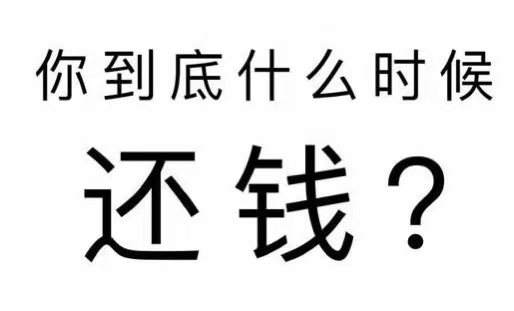 你到底什么时候

还钱？